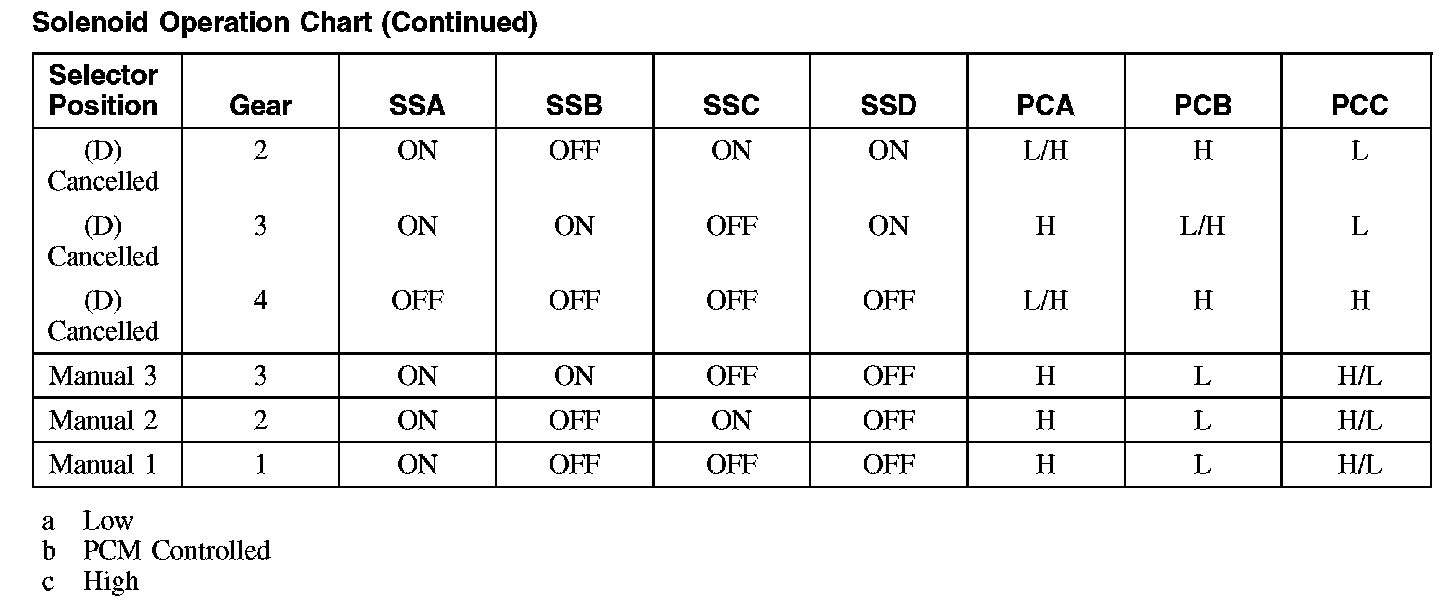 Solenoid Operation Chart (Continued)

| Selector Position | Gear | SSA | SSB | SSC | SSD | PCA | PCB | PCC |
|---|---|---|---|---|---|---|---|---|
| (D) Cancelled | 2 | ON | OFF | ON | ON | L/H | H | L |
| (D) Cancelled | 3 | ON | ON | OFF | ON | H | L/H | L |
| (D) Cancelled | 4 | OFF | OFF | OFF | OFF | L/H | H | H |
| Manual 3 | 3 | ON | ON | OFF | OFF | H | L | H/L |
| Manual 2 | 2 | ON | OFF | ON | OFF | H | L | H/L |
| Manual 1 | 1 | ON | OFF | OFF | OFF | H | L | H/L |

a Low
b PCM Controlled
c High